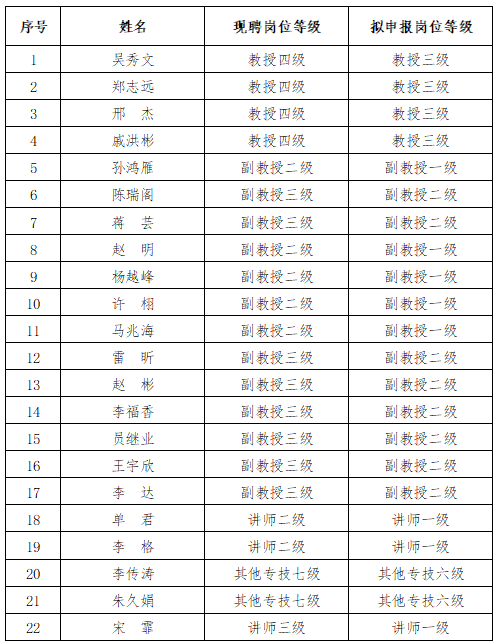 | 序号 | 姓名 | 现聘岗位等级 | 拟申报岗位等级 |
|---|---|---|---|
| 1 | 吴秀文 | 教授四级 | 教授三级 |
| 2 | 郑志远 | 教授四级 | 教授三级 |
| 3 | 邢　杰 | 教授四级 | 教授三级 |
| 4 | 戚洪彬 | 教授四级 | 教授三级 |
| 5 | 孙鸿雁 | 副教授二级 | 副教授一级 |
| 6 | 陈瑞阁 | 副教授三级 | 副教授二级 |
| 7 | 蒋　芸 | 副教授三级 | 副教授二级 |
| 8 | 赵　明 | 副教授二级 | 副教授一级 |
| 9 | 杨越峰 | 副教授二级 | 副教授一级 |
| 10 | 许　栩 | 副教授二级 | 副教授一级 |
| 11 | 马兆海 | 副教授二级 | 副教授一级 |
| 12 | 雷　昕 | 副教授三级 | 副教授二级 |
| 13 | 赵　彬 | 副教授三级 | 副教授二级 |
| 14 | 李福香 | 副教授三级 | 副教授二级 |
| 15 | 员继业 | 副教授三级 | 副教授二级 |
| 16 | 王宇欣 | 副教授三级 | 副教授二级 |
| 17 | 李　达 | 副教授三级 | 副教授二级 |
| 18 | 单　君 | 讲师二级 | 讲师一级 |
| 19 | 李　格 | 讲师二级 | 讲师一级 |
| 20 | 李传涛 | 其他专技七级 | 其他专技六级 |
| 21 | 朱久娟 | 其他专技七级 | 其他专技六级 |
| 22 | 宋　霏 | 讲师三级 | 讲师一级 |